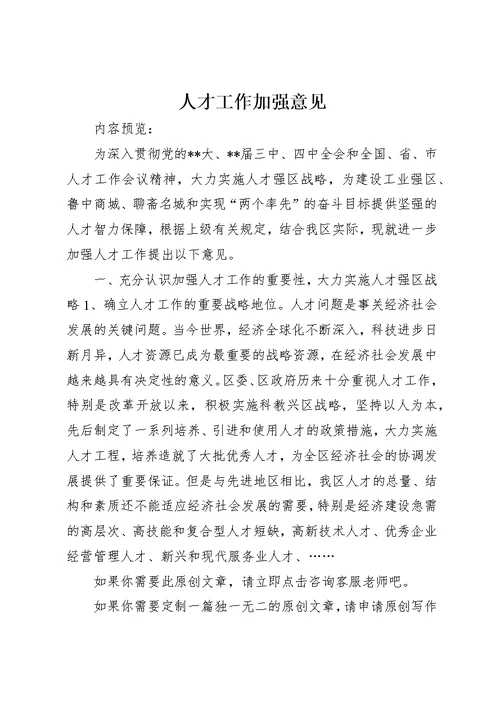 人才工作加强意见

内容预览：

为深入贯彻党的**大、**届三中、四中全会和全国、省、市人才工作会议精神，大力实施人才强区战略，为建设工业强区、鲁中商城、聊斋名城和实现“两个率先”的奋斗目标提供坚强的人才智力保障，根据上级有关规定，结合我区实际，现就进一步加强人才工作提出以下意见。

一、充分认识加强人才工作的重要性，大力实施人才强区战略1、确立人才工作的重要战略地位。人才问题是事关经济社会发展的关键问题。当今世界，经济全球化不断深入，科技进步日新月异，人才资源已成为最重要的战略资源，在经济社会发展中越来越具有决定性的意义。区委、区政府历来十分重视人才工作，特别是改革开放以来，积极实施科教兴区战略，坚持以人为本，先后制定了一系列培养、引进和使用人才的政策措施，大力实施人才工程，培养造就了大批优秀人才，为全区经济社会的协调发展提供了重要保证。但是与先进地区相比，我区人才的总量、结构和素质还不能适应经济社会发展的需要，特别是经济建设急需的高层次、高技能和复合型人才短缺，高新技术人才、优秀企业经营管理人才、新兴和现代服务业人才、……

如果你需要此原创文章，请立即点击咨询客服老师吧。

如果你需要定制一篇独一无二的原创文章，请申请原创写作